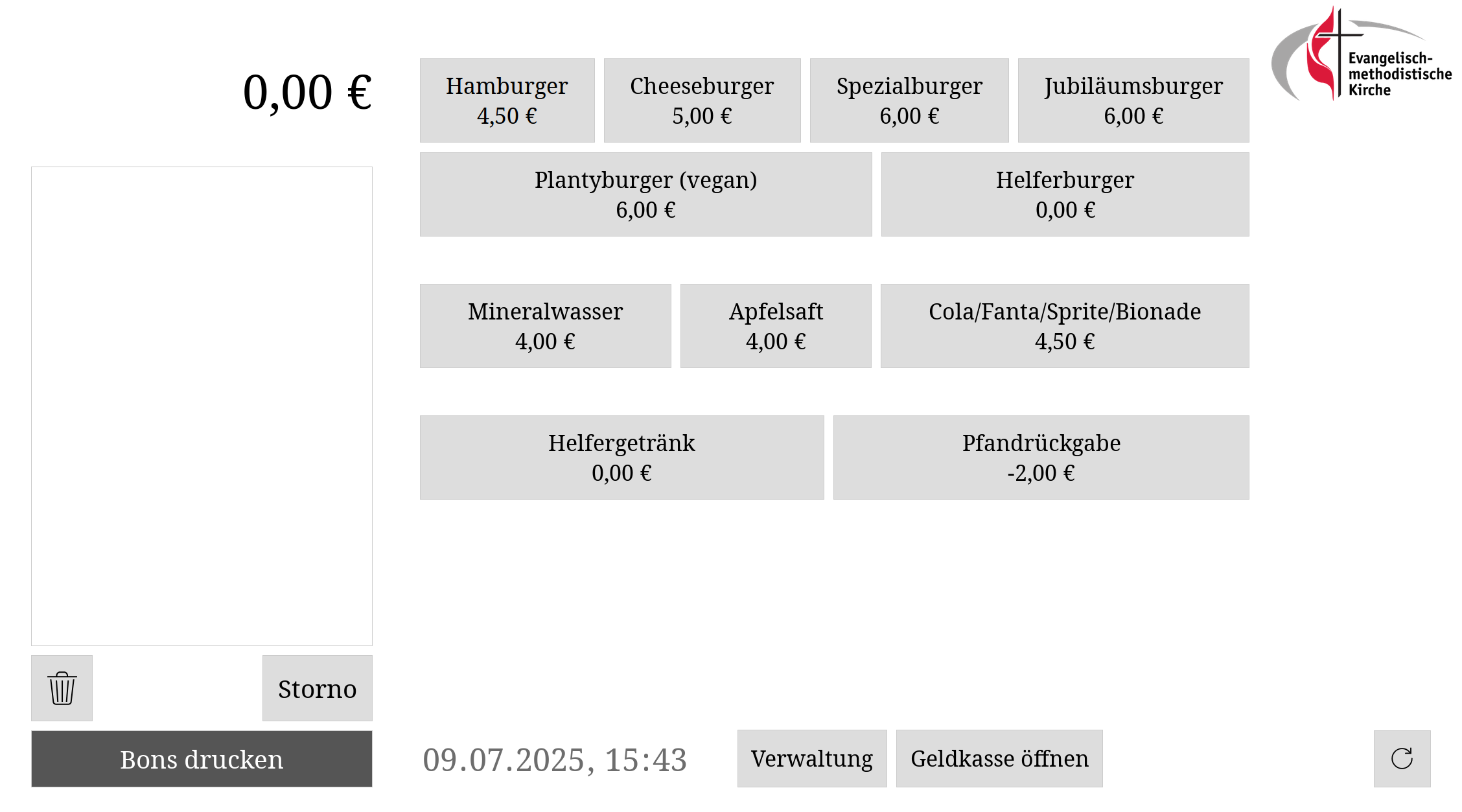 0,00 €

Hamburger
4,50 €

Cheeseburger
5,00 €

Spezialburger
6,00 €

Jubiläumsburger
6,00 €

Evangelisch-methodistische Kirche

Plantyburger (vegan)
6,00 €

Helferburger
0,00 €

Mineralwasser
4,00 €

Apfelsaft
4,00 €

Cola/Fanta/Sprite/Bionade
4,50 €

Helfergetränk
0,00 €

Pfandrückgabe
-2,00 €

Storno

Bons drucken

09.07.2025, 15:43

Verwaltung

Geldkasse öffnen